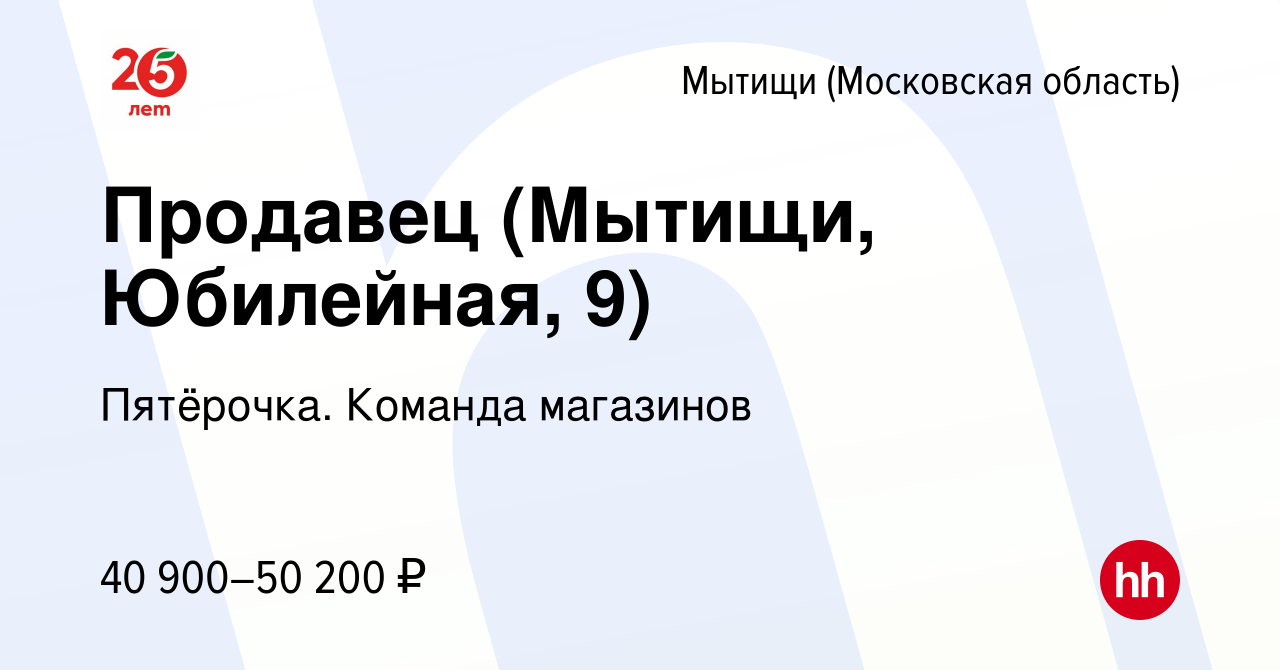 25 лет

Мытищи (Московская область)

Продавец (Мытищи, Юбилейная, 9)

Пятёрочка. Команда магазинов

40 900–50 200 ₽

hh